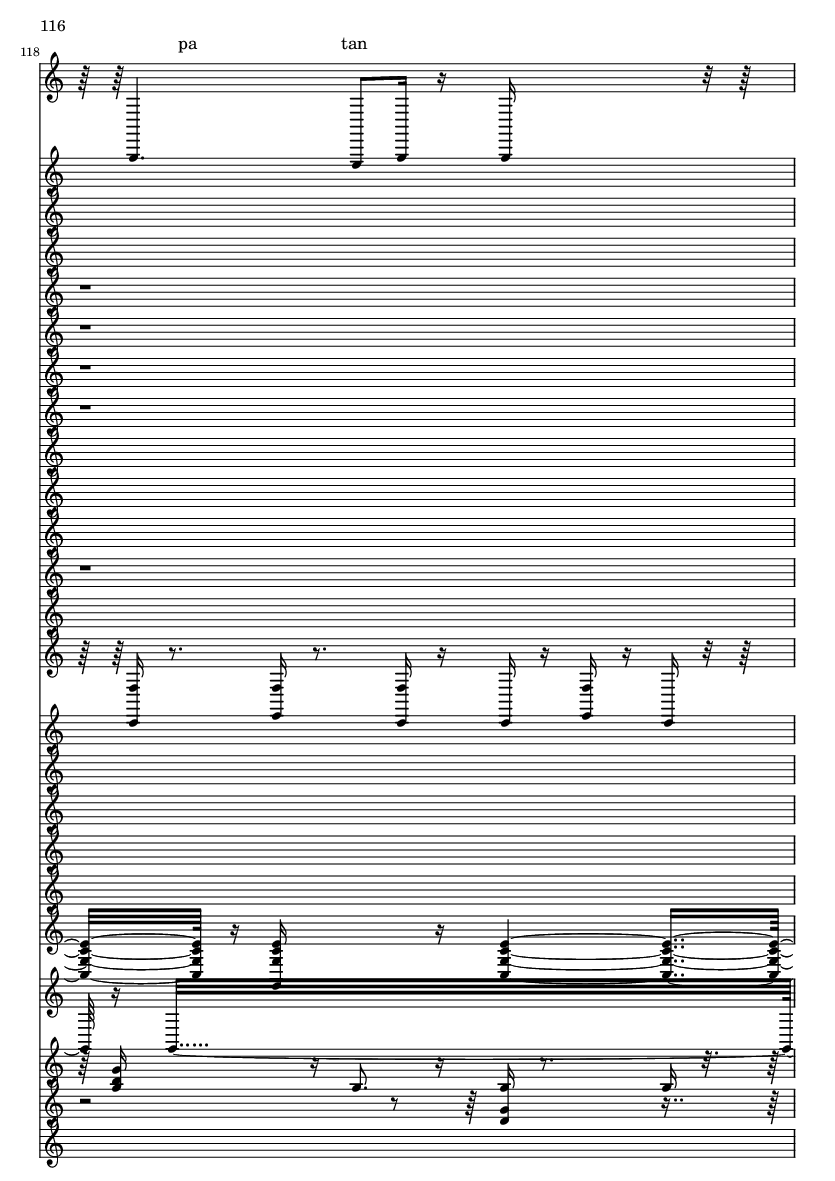 116

118

pa

tan